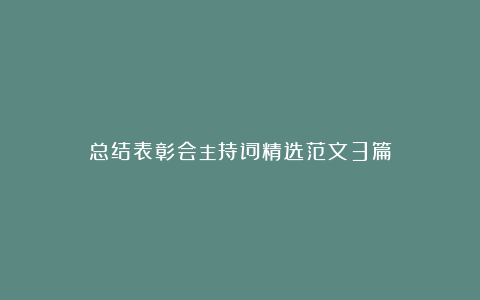 总结表彰会主持词精选范文3篇